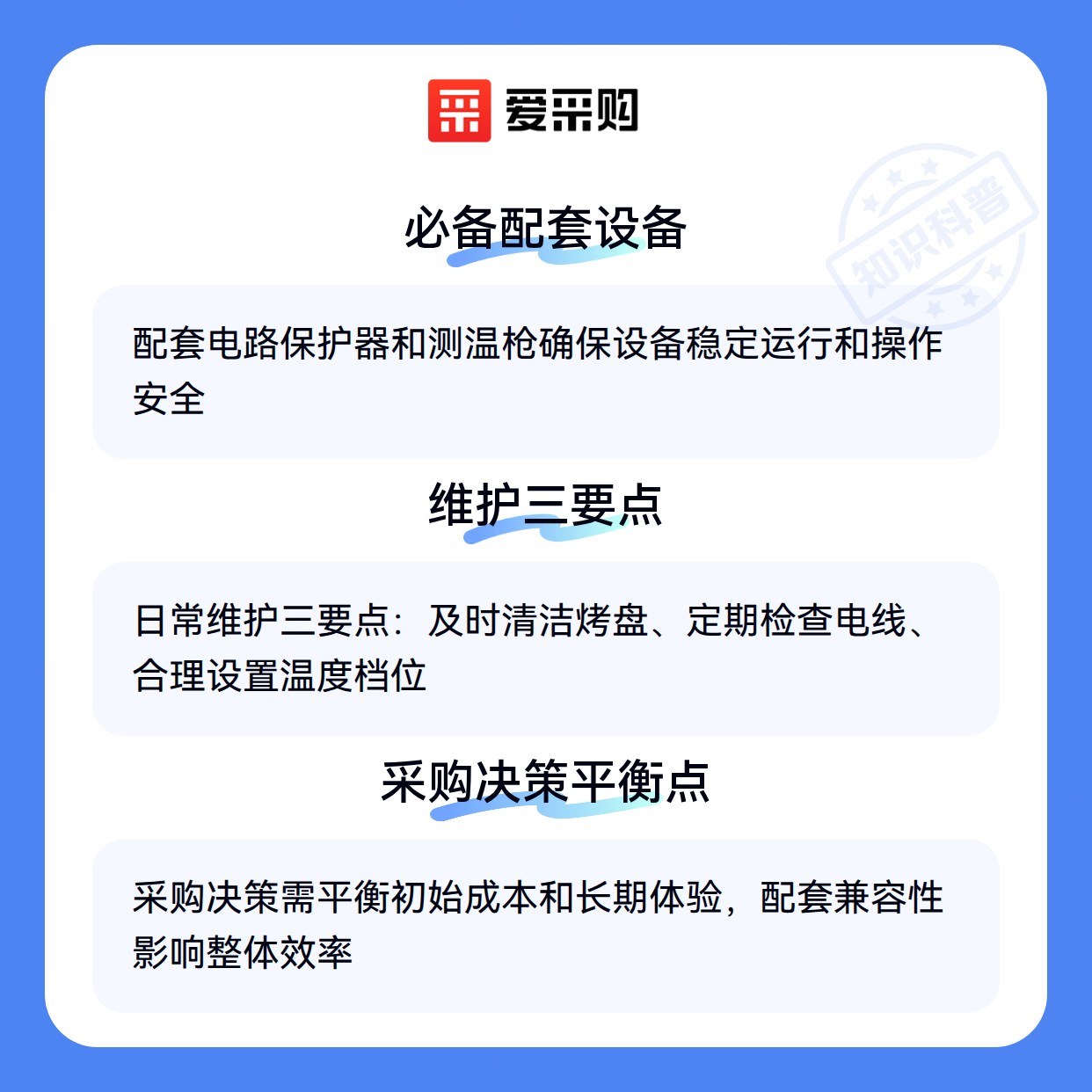 爱采购

必备配套设备

配套电路保护器和测温枪确保设备稳定运行和操作安全

维护三要点

日常维护三要点：及时清洁烤盘、定期检查电线、合理设置温度档位

采购决策平衡点

采购决策需平衡初始成本和长期体验，配套兼容性影响整体效率

知识科普